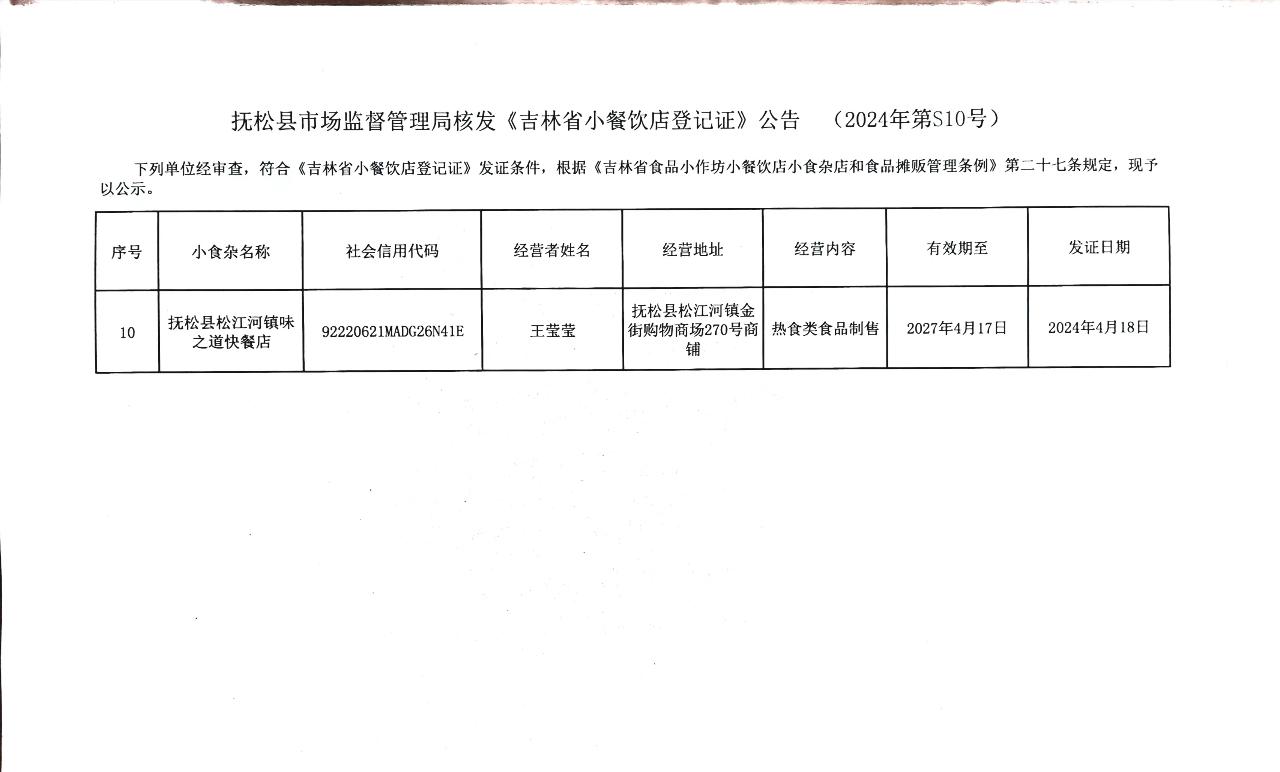 抚松县市场监督管理局核发《吉林省小餐饮店登记证》公告　（2024年第S10号）

下列单位经审查，符合《吉林省小餐饮店登记证》发证条件，根据《吉林省食品小作坊小餐饮店小食杂店和食品摊贩管理条例》第二十七条规定，现予以公示。

| 序号 | 小食杂名称 | 社会信用代码 | 经营者姓名 | 经营地址 | 经营内容 | 有效期至 | 发证日期 |
|---|---|---|---|---|---|---|---|
| 10 | 抚松县松江河镇味之道快餐店 | 92220621MADG26N41E | 王莹莹 | 抚松县松江河镇金街购物商场270号商铺 | 热食类食品制售 | 2027年4月17日 | 2024年4月18日 |